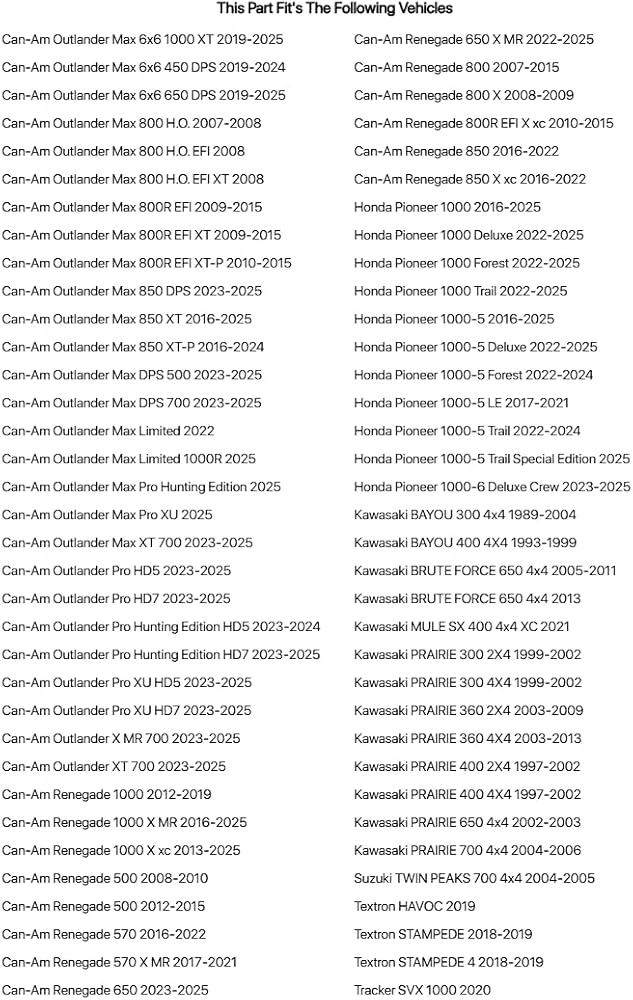 This Part Fit's The Following Vehicles

Can-Am Outlander Max 6x6 1000 XT 2019-2025
Can-Am Outlander Max 6x6 450 DPS 2019-2024
Can-Am Outlander Max 6x6 650 DPS 2019-2025
Can-Am Outlander Max 800 H.O. 2007-2008
Can-Am Outlander Max 800 H.O. EFI 2008
Can-Am Outlander Max 800 H.O. EFI XT 2008
Can-Am Outlander Max 800R EFI 2009-2015
Can-Am Outlander Max 800R EFI XT 2009-2015
Can-Am Outlander Max 800R EFI XT-P 2010-2015
Can-Am Outlander Max 850 DPS 2023-2025
Can-Am Outlander Max 850 XT 2016-2025
Can-Am Outlander Max 850 XT-P 2016-2024
Can-Am Outlander Max DPS 500 2023-2025
Can-Am Outlander Max DPS 700 2023-2025
Can-Am Outlander Max Limited 2022
Can-Am Outlander Max Limited 1000R 2025
Can-Am Outlander Max Pro Hunting Edition 2025
Can-Am Outlander Max Pro XU 2025
Can-Am Outlander Max XT 700 2023-2025
Can-Am Outlander Pro HD5 2023-2025
Can-Am Outlander Pro HD7 2023-2025
Can-Am Outlander Pro Hunting Edition HD5 2023-2024
Can-Am Outlander Pro Hunting Edition HD7 2023-2025
Can-Am Outlander Pro XU HD5 2023-2025
Can-Am Outlander Pro XU HD7 2023-2025
Can-Am Outlander X MR 700 2023-2025
Can-Am Outlander XT 700 2023-2025
Can-Am Renegade 1000 2012-2019
Can-Am Renegade 1000 X MR 2016-2025
Can-Am Renegade 1000 X xc 2013-2025
Can-Am Renegade 500 2008-2010
Can-Am Renegade 500 2012-2015
Can-Am Renegade 570 2016-2022
Can-Am Renegade 570 X MR 2017-2021
Can-Am Renegade 650 2023-2025

Can-Am Renegade 650 X MR 2022-2025
Can-Am Renegade 800 2007-2015
Can-Am Renegade 800 X 2008-2009
Can-Am Renegade 800R EFI X xc 2010-2015
Can-Am Renegade 850 2016-2022
Can-Am Renegade 850 X xc 2016-2022
Honda Pioneer 1000 2016-2025
Honda Pioneer 1000 Deluxe 2022-2025
Honda Pioneer 1000 Forest 2022-2025
Honda Pioneer 1000 Trail 2022-2025
Honda Pioneer 1000-5 2016-2025
Honda Pioneer 1000-5 Deluxe 2022-2025
Honda Pioneer 1000-5 Forest 2022-2024
Honda Pioneer 1000-5 LE 2017-2021
Honda Pioneer 1000-5 Trail 2022-2024
Honda Pioneer 1000-5 Trail Special Edition 2025
Honda Pioneer 1000-6 Deluxe Crew 2023-2025
Kawasaki BAYOU 300 4x4 1989-2004
Kawasaki BAYOU 400 4X4 1993-1999
Kawasaki BRUTE FORCE 650 4x4 2005-2011
Kawasaki BRUTE FORCE 650 4x4 2013
Kawasaki MULE SX 400 4x4 XC 2021
Kawasaki PRAIRIE 300 2X4 1999-2002
Kawasaki PRAIRIE 300 4X4 1999-2002
Kawasaki PRAIRIE 360 2X4 2003-2009
Kawasaki PRAIRIE 360 4X4 2003-2013
Kawasaki PRAIRIE 400 2X4 1997-2002
Kawasaki PRAIRIE 400 4X4 1997-2002
Kawasaki PRAIRIE 650 4x4 2002-2003
Kawasaki PRAIRIE 700 4x4 2004-2006
Suzuki TWIN PEAKS 700 4x4 2004-2005
Textron HAVOC 2019
Textron STAMPEDE 2018-2019
Textron STAMPEDE 4 2018-2019
Tracker SVX 1000 2020